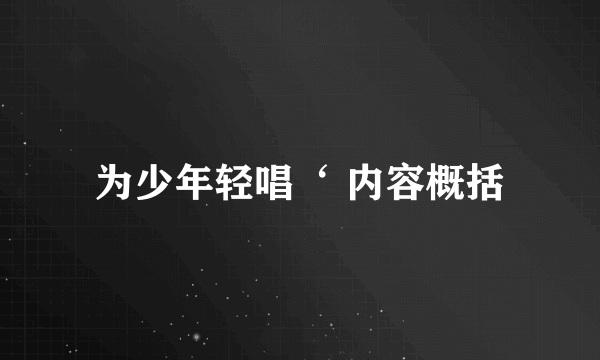 为少年轻唱‘ 内容概括